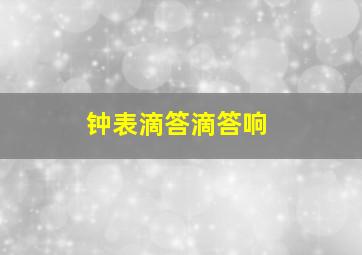 钟表滴答滴答响